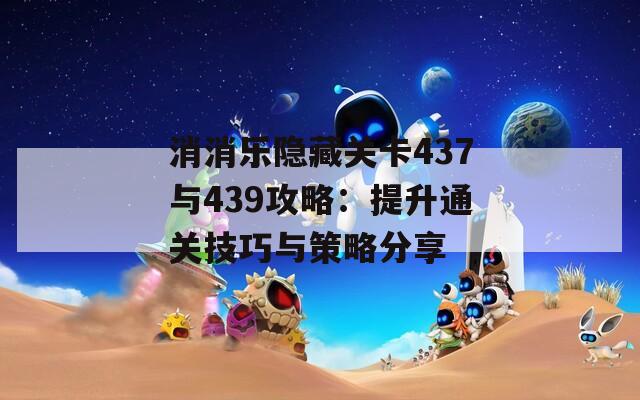 消消乐隐藏关卡437与439攻略：提升通关技巧与策略分享